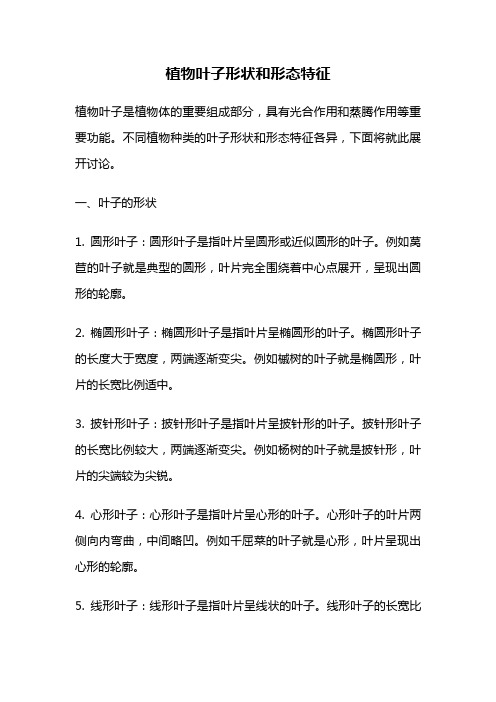 植物叶子形状和形态特征

植物叶子是植物体的重要组成部分，具有光合作用和蒸腾作用等重要功能。不同植物种类的叶子形状和形态特征各异，下面将就此展开讨论。

一、叶子的形状

1. 圆形叶子：圆形叶子是指叶片呈圆形或近似圆形的叶子。例如莴苣的叶子就是典型的圆形，叶片完全围绕着中心点展开，呈现出圆形的轮廓。

2. 椭圆形叶子：椭圆形叶子是指叶片呈椭圆形的叶子。椭圆形叶子的长度大于宽度，两端逐渐变尖。例如槭树的叶子就是椭圆形，叶片的长宽比例适中。

3. 披针形叶子：披针形叶子是指叶片呈披针形的叶子。披针形叶子的长宽比例较大，两端逐渐变尖。例如杨树的叶子就是披针形，叶片的尖端较为尖锐。

4. 心形叶子：心形叶子是指叶片呈心形的叶子。心形叶子的叶片两侧向内弯曲，中间略凹。例如千屈菜的叶子就是心形，叶片呈现出心形的轮廓。

5. 线形叶子：线形叶子是指叶片呈线状的叶子。线形叶子的长宽比